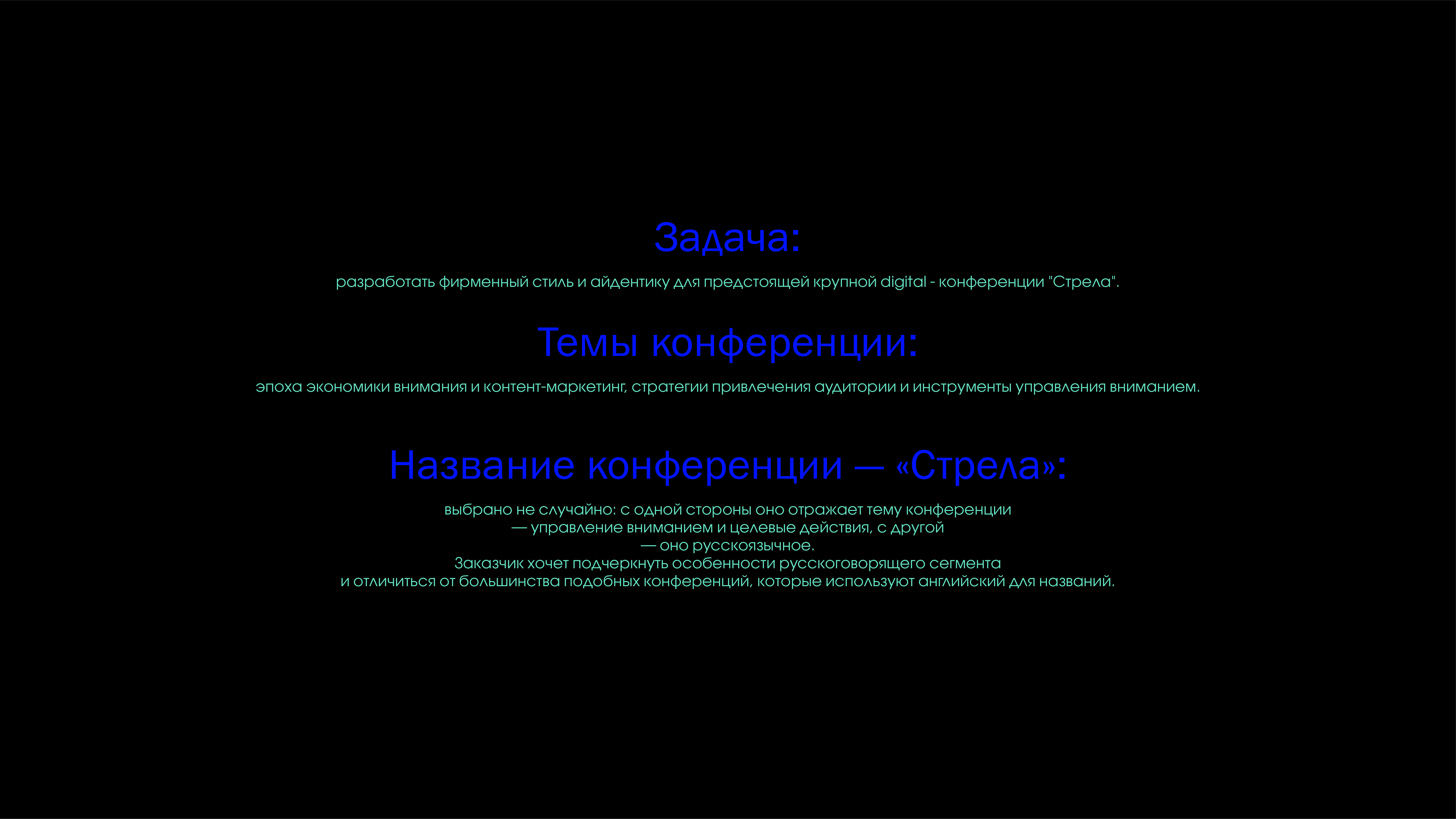 Задача:

разработать фирменный стиль и айдентику для предстоящей крупной digital - конференции "Стрела".

Темы конференции:

эпоха экономики внимания и контент-маркетинг, стратегии привлечения аудитории и инструменты управления вниманием.

Название конференции — «Стрела»:

выбрано не случайно: с одной стороны оно отражает тему конференции — управление вниманием и целевые действия, с другой — оно русскоязычное.
Заказчик хочет подчеркнуть особенности русскоговорящего сегмента и отличиться от большинства подобных конференций, которые используют английский для названий.